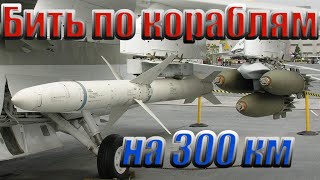 Бить по кораблям

на 300 км